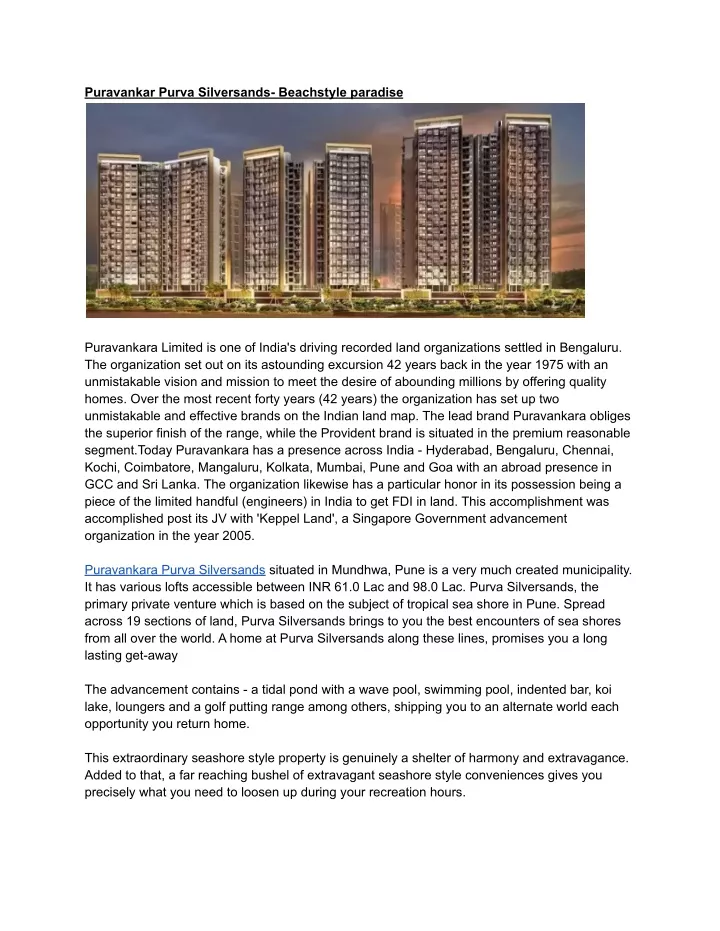 Puravankar Purva Silversands- Beachstyle paradise

Puravankara Limited is one of India's driving recorded land organizations settled in Bengaluru. The organization set out on its astounding excursion 42 years back in the year 1975 with an unmistakable vision and mission to meet the desire of abounding millions by offering quality homes. Over the most recent forty years (42 years) the organization has set up two unmistakable and effective brands on the Indian land map. The lead brand Puravankara obliges the superior finish of the range, while the Provident brand is situated in the premium reasonable segment.Today Puravankara has a presence across India - Hyderabad, Bengaluru, Chennai, Kochi, Coimbatore, Mangaluru, Kolkata, Mumbai, Pune and Goa with an abroad presence in GCC and Sri Lanka. The organization likewise has a particular honor in its possession being a piece of the limited handful (engineers) in India to get FDI in land. This accomplishment was accomplished post its JV with 'Keppel Land', a Singapore Government advancement organization in the year 2005.

Puravankara Purva Silversands situated in Mundhwa, Pune is a very much created municipality. It has various lofts accessible between INR 61.0 Lac and 98.0 Lac. Purva Silversands, the primary private venture which is based on the subject of tropical sea shore in Pune. Spread across 19 sections of land, Purva Silversands brings to you the best encounters of sea shores from all over the world. A home at Purva Silversands along these lines, promises you a long lasting get-away

The advancement contains - a tidal pond with a wave pool, swimming pool, indented bar, koi lake, loungers and a golf putting range among others, shipping you to an alternate world each opportunity you return home.

This extraordinary seashore style property is genuinely a shelter of harmony and extravagance. Added to that, a far reaching bushel of extravagant seashore style conveniences gives you precisely what you need to loosen up during your recreation hours.